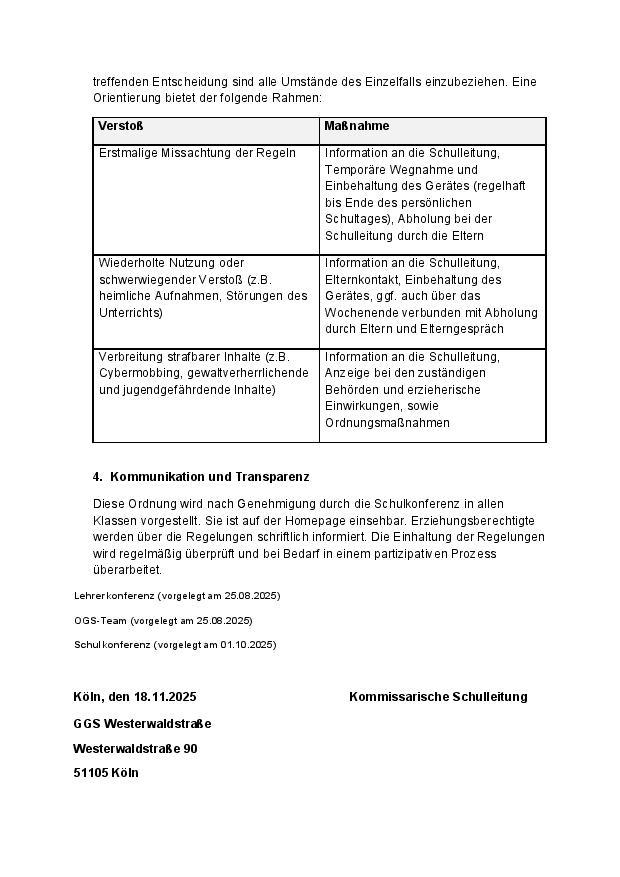 treffenden Entscheidung sind alle Umstände des Einzelfalls einzubeziehen. Eine Orientierung bietet der folgende Rahmen:

| Verstoß | Maßnahme |
|---|---|
| Erstmalige Missachtung der Regeln | Information an die Schulleitung, Temporäre Wegnahme und Einbehaltung des Gerätes (regelhaft bis Ende des persönlichen Schultages), Abholung bei der Schulleitung durch die Eltern |
| Wiederholte Nutzung oder schwerwiegender Verstoß (z.B. heimliche Aufnahmen, Störungen des Unterrichts) | Information an die Schulleitung, Elternkontakt, Einbehaltung des Gerätes, ggf. auch über das Wochenende verbunden mit Abholung durch Eltern und Elterngespräch |
| Verbreitung strafbarer Inhalte (z.B. Cybermobbing, gewaltverherrlichende und jugendgefährdende Inhalte) | Information an die Schulleitung, Anzeige bei den zuständigen Behörden und erzieherische Einwirkungen, sowie Ordnungsmaßnahmen |

4. Kommunikation und Transparenz

Diese Ordnung wird nach Genehmigung durch die Schulkonferenz in allen Klassen vorgestellt. Sie ist auf der Homepage einsehbar. Erziehungsberechtigte werden über die Regelungen schriftlich informiert. Die Einhaltung der Regelungen wird regelmäßig überprüft und bei Bedarf in einem partizipativen Prozess überarbeitet.

Lehrerkonferenz (vorgelegt am 25.08.2025)

OGS-Team (vorgelegt am 25.08.2025)

Schulkonferenz (vorgelegt am 01.10.2025)

Köln, den 18.11.2025

Kommissarische Schulleitung

GGS Westerwaldstraße

Westerwaldstraße 90

51105 Köln